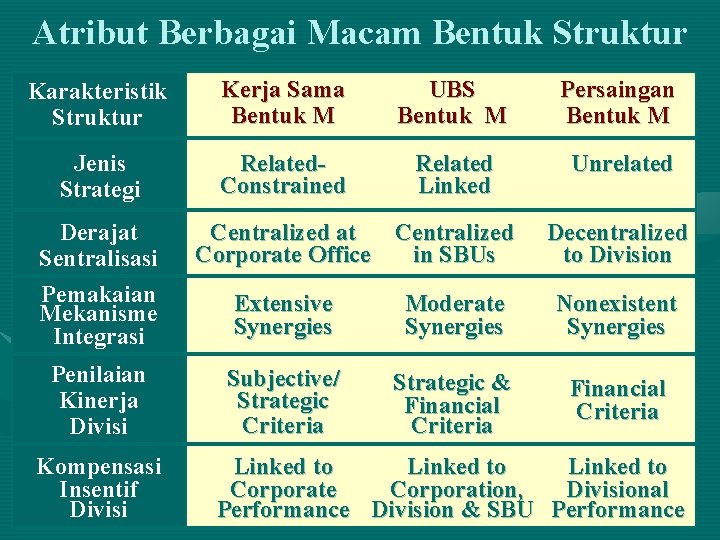 Atribut Berbagai Macam Bentuk Struktur

| Karakteristik Struktur | Kerja Sama Bentuk M | UBS Bentuk M | Persaingan Bentuk M |
|---|---|---|---|
| Jenis Strategi | Related-Constrained | Related Linked | Unrelated |
| Derajat Sentralisasi | Centralized at Corporate Office | Centralized in SBUs | Decentralized to Division |
| Pemakaian Mekanisme Integrasi | Extensive Synergies | Moderate Synergies | Nonexistent Synergies |
| Penilaian Kinerja Divisi | Subjective/ Strategic Criteria | Strategic & Financial Criteria | Financial Criteria |
| Kompensasi Insentif Divisi | Linked to Corporate Performance | Linked to Corporation, Division & SBU | Linked to Divisional Performance |